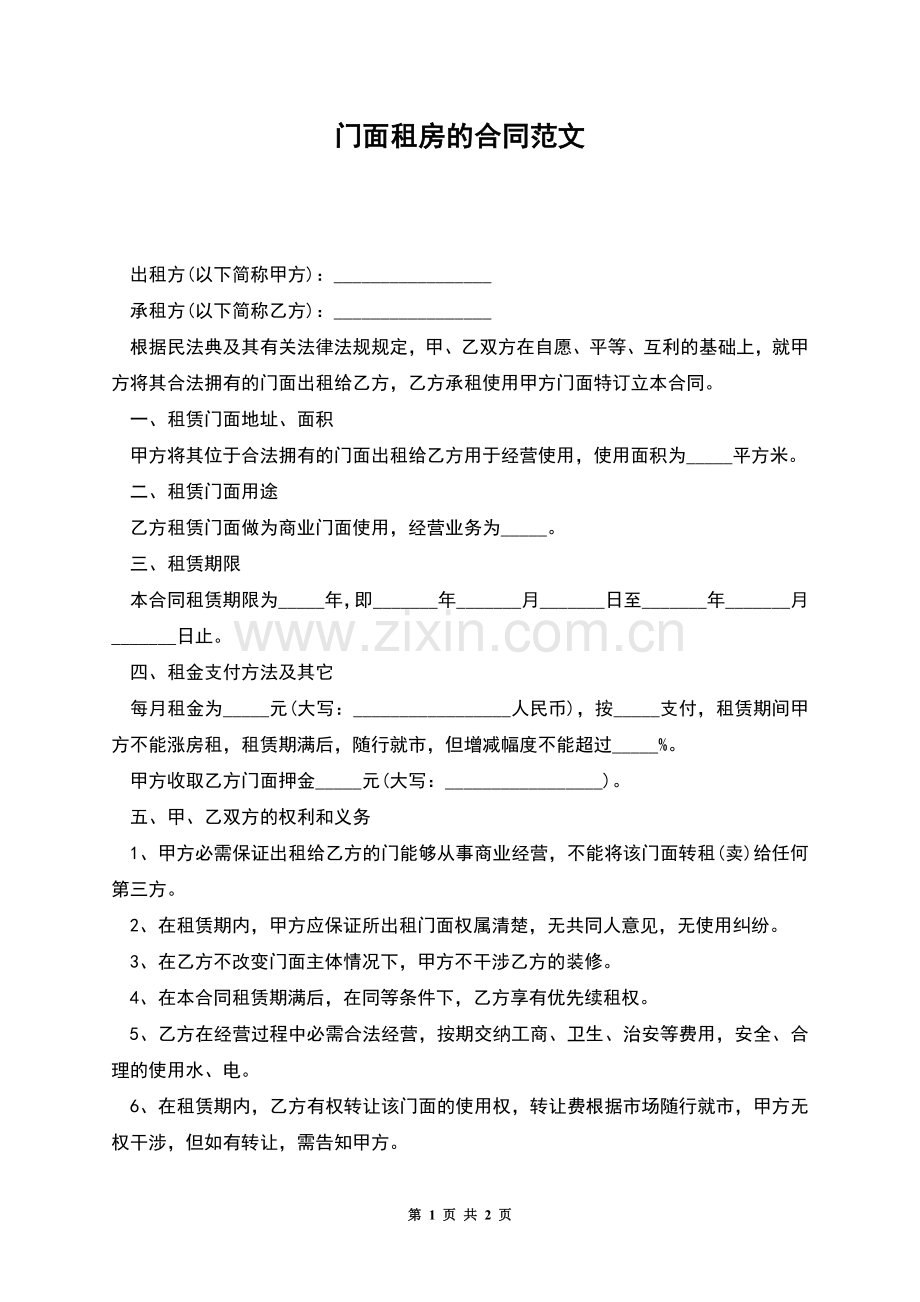 门面租房的合同范文

出租方(以下简称甲方)：____

承租方(以下简称乙方)：____

根据民法典及其有关法律法规规定，甲、乙双方在自愿、平等、互利的基础上，就甲方将其合法拥有的门面出租给乙方，乙方承租使用甲方门面特订立本合同。

一、租赁门面地址、面积

甲方将其位于合法拥有的门面出租给乙方用于经营使用，使用面积为____平方米。

二、租赁门面用途

乙方租赁门面做为商业门面使用，经营业务为____。

三、租赁期限

本合同租赁期限为____年，即____年____月____日至____年____月____日止。

四、租金支付方法及其它

每月租金为____元(大写：____人民币)，按____支付，租赁期间甲方不能涨房租，租赁期满后，随行就市，但增减幅度不能超过____%。

甲方收取乙方门面押金____元(大写：____)。

五、甲、乙双方的权利和义务

1、甲方必需保证出租给乙方的门能够从事商业经营，不能将该门面转租(卖)给任何第三方。

2、在租赁期内，甲方应保证所出租门面权属清楚，无共同人意见，无使用纠纷。

3、在乙方不改变门面主体情况下，甲方不干涉乙方的装修。

4、在本合同租赁期满后，在同等条件下，乙方享有优先续租权。

5、乙方在经营过程中必需合法经营，按期交纳工商、卫生、治安等费用，安全、合理的使用水、电。

6、在租赁期内，乙方有权转让该门面的使用权，转让费根据市场随行就市，甲方无权干涉，但如有转让，需告知甲方。

第1页 共2页

www.zixin.com.cn